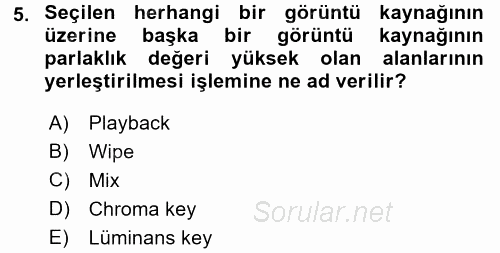 5. Seçilen herhangi bir görüntü kaynağının üzerine başka bir görüntü kaynağının parlaklık değeri yüksek olan alanlarının yerleştirilmesi işlemine ne ad verilir?

A) Playback
B) Wipe
C) Mix
D) Chroma key
E) Lüminans key

Sorular.net